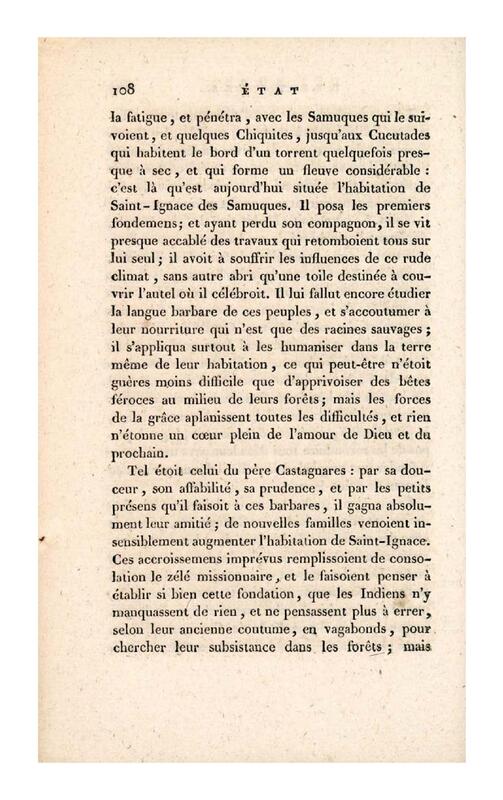 108 ÉTAT

la fatigue, et pénétra, avec les Samuques qui le suivoient, et quelques Chiquites, jusqu'aux Cucutades qui habitent le bord d'un torrent quelquefois presque à sec, et qui forme un fleuve considérable : c'est là qu'est aujourd'hui située l'habitation de Saint-Ignace des Samuques. Il posa les premiers fondemens; et ayant perdu son compagnon, il se vit presque accablé des travaux qui retomboient tous sur lui seul; il avoit à souffrir les influences de ce rude climat, sans autre abri qu'une toile destinée à couvrir l'autel où il célébroit. Il lui fallut encore étudier la langue barbare de ces peuples, et s'accoutumer à leur nourriture qui n'est que des racines sauvages; il s'appliqua surtout à les humaniser dans la terre même de leur habitation, ce qui peut-être n'étoit guères moins difficile que d'apprivoiser des bêtes féroces au milieu de leurs forêts; mais les forces de la grâce aplanissent toutes les difficultés, et rien n'étonne un cœur plein de l'amour de Dieu et du prochain.

Tel étoit celui du père Castagnares : par sa douceur, son affabilité, sa prudence, et par les petits présens qu'il faisoit à ces barbares, il gagna absolument leur amitié; de nouvelles familles venoient insensiblement augmenter l'habitation de Saint-Ignace. Ces accroissemens imprévus remplissoient de consolation le zélé missionnaire, et le faisoient penser à établir si bien cette fondation, que les Indiens n'y manquassent de rien, et ne pensassent plus à errer, selon leur ancienne coutume, en vagabonds, pour chercher leur subsistance dans les forêts; mais